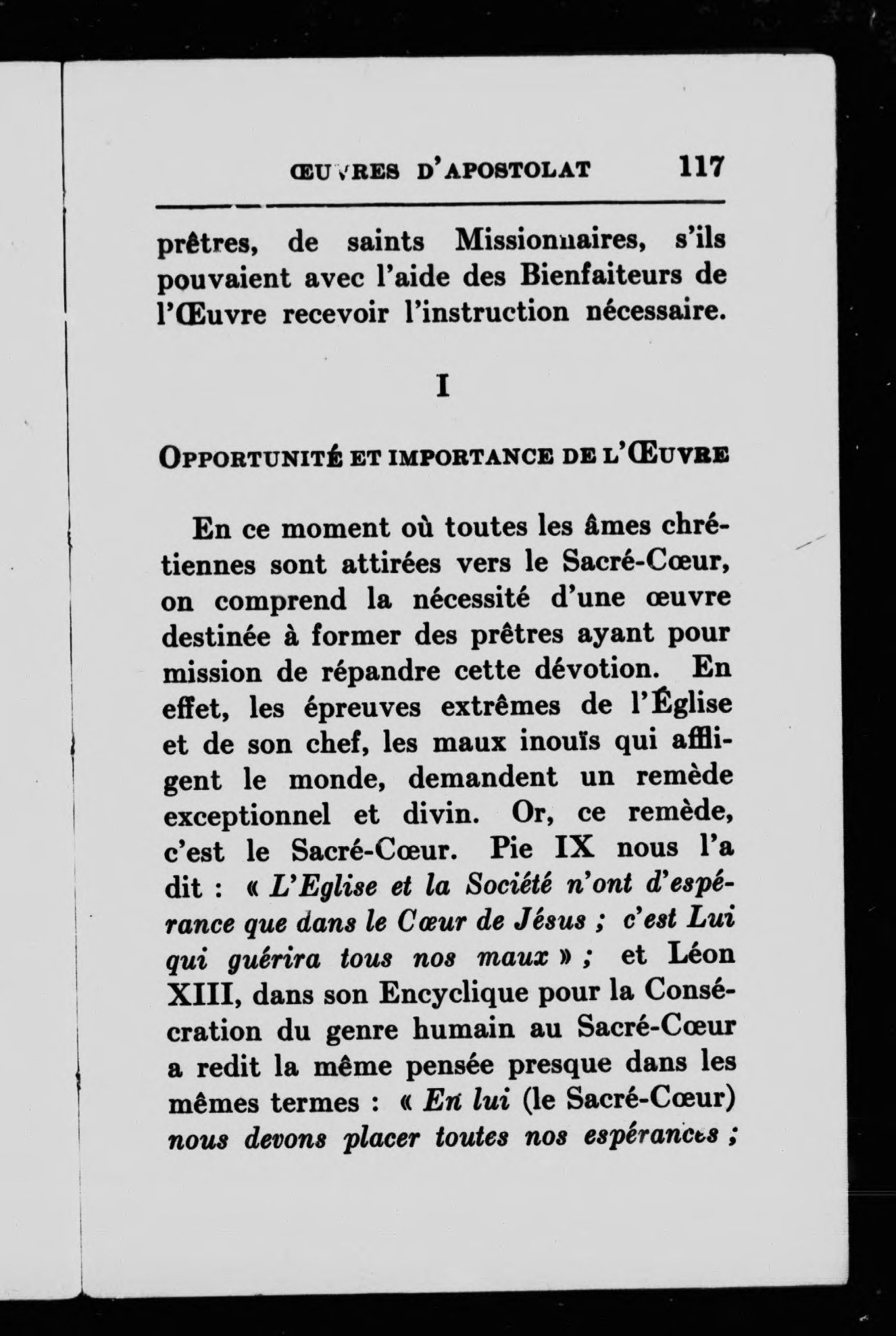 ŒUVRES D'APOSTOLAT 117

prêtres, de saints Missionnaires, s'ils pouvaient avec l'aide des Bienfaiteurs de l'Œuvre recevoir l'instruction nécessaire.

I

OPPORTUNITÉ ET IMPORTANCE DE L'ŒUVRE

En ce moment où toutes les âmes chrétiennes sont attirées vers le Sacré-Cœur, on comprend la nécessité d'une œuvre destinée à former des prêtres ayant pour mission de répandre cette dévotion. En effet, les épreuves extrêmes de l'Église et de son chef, les maux inouïs qui affligent le monde, demandent un remède exceptionnel et divin. Or, ce remède, c'est le Sacré-Cœur. Pie IX nous l'a dit : « L'Eglise et la Société n'ont d'espérance que dans le Cœur de Jésus ; c'est Lui qui guérira tous nos maux » ; et Léon XIII, dans son Encyclique pour la Consécration du genre humain au Sacré-Cœur a redit la même pensée presque dans les mêmes termes : « En lui (le Sacré-Cœur) nous devons placer toutes nos espérances ;